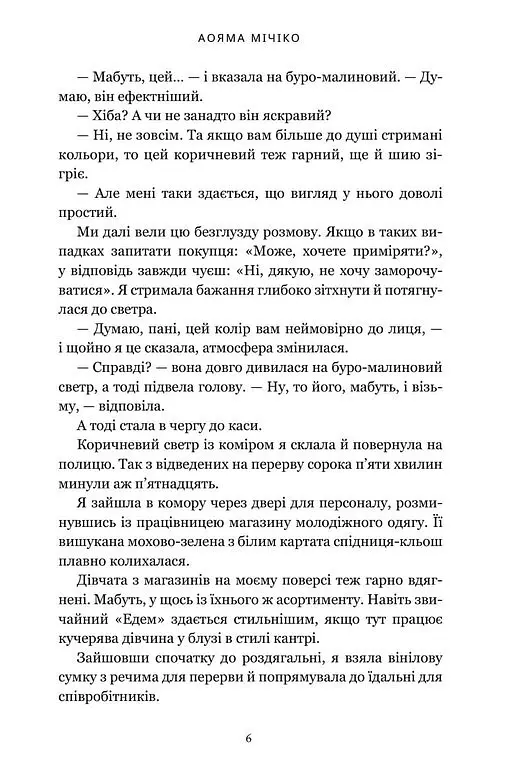 АОЯМА МІЧІКО

— Мабуть, цей... — і вказала на буро-малиновий. — Думаю, він ефектніший.

— Хіба? А чи не занадто він яскравий?

— Ні, не зовсім. Та якщо вам більше до душі стримані кольори, то цей коричневий теж гарний, ще й шию зігріє.

— Але мені таки здається, що вигляд у нього доволі простий.

Ми далі вели цю безглузду розмову. Якщо в таких випадках запитати покупця: «Може, хочете приміряти?», у відповідь завжди чуєш: «Ні, дякую, не хочу заморочуватися». Я стримала бажання глибоко зітхнути й потягнулася до светра.

— Думаю, пані, цей колір вам неймовірно до лиця, — і щойно я це сказала, атмосфера змінилася.

— Справді? — вона довго дивилася на буро-малиновий светр, а тоді підвела голову. — Ну, то його, мабуть, і візьму, — відповіла.

А тоді стала в чергу до каси.

Коричневий светр із коміром я склала й повернула на полицю. Так з відведених на перерву сорока п'яти хвилин минули аж п'ятнадцять.

Я зайшла в комору через двері для персоналу, розминувшись із працівницею магазину молодіжного одягу. Її вишукана мохово-зелена з білим картата спідниця-кльош плавно колихалася.

Дівчата з магазинів на моєму поверсі теж гарно вдягнені. Мабуть, у щось із їхнього ж асортименту. Навіть звичайний «Едем» здається стильнішим, якщо тут працює кучерява дівчина у блузі в стилі кантрі.

Зайшовши спочатку до роздягальні, я взяла вінілову сумку з речима для перерви й попрямувала до їдальні для співробітників.

6